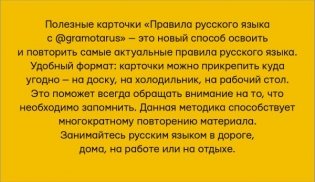 Полезные карточки «Правила русского языка с @gramotarus» — это новый способ освоить и повторить самые актуальные правила русского языка. Удобный формат: карточки можно прикрепить куда угодно — на доску, на холодильник, на рабочий стол. Это поможет всегда обращать внимание на то, что необходимо запомнить. Данная методика способствует многократному повторению материала. Занимайтесь русским языком в дороге, дома, на работе или на отдыхе.